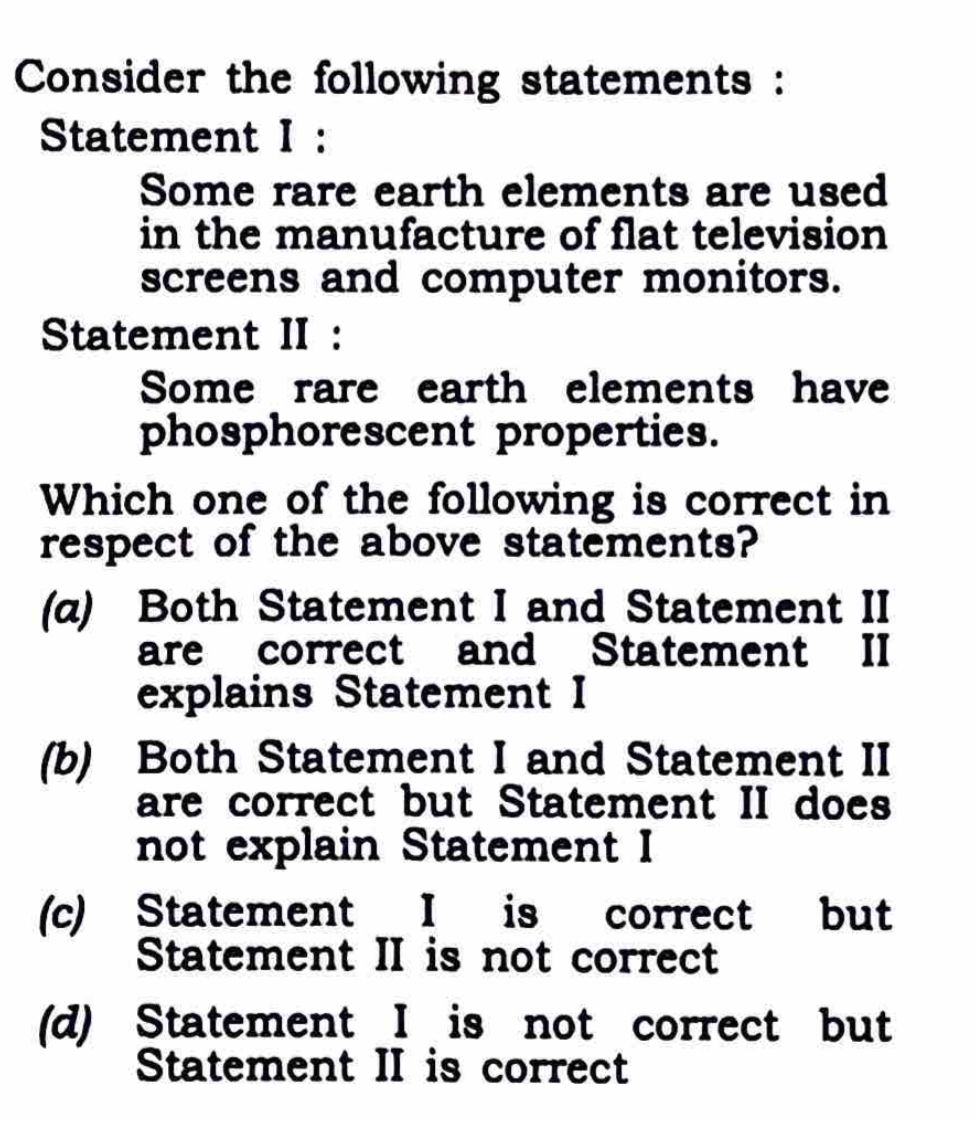 Consider the following statements :

Statement I :

Some rare earth elements are used in the manufacture of flat television screens and computer monitors.

Statement II :

Some rare earth elements have phosphorescent properties.

Which one of the following is correct in respect of the above statements?

(a) Both Statement I and Statement II are correct and Statement II explains Statement I

(b) Both Statement I and Statement II are correct but Statement II does not explain Statement I

(c) Statement I is correct but Statement II is not correct

(d) Statement I is not correct but Statement II is correct